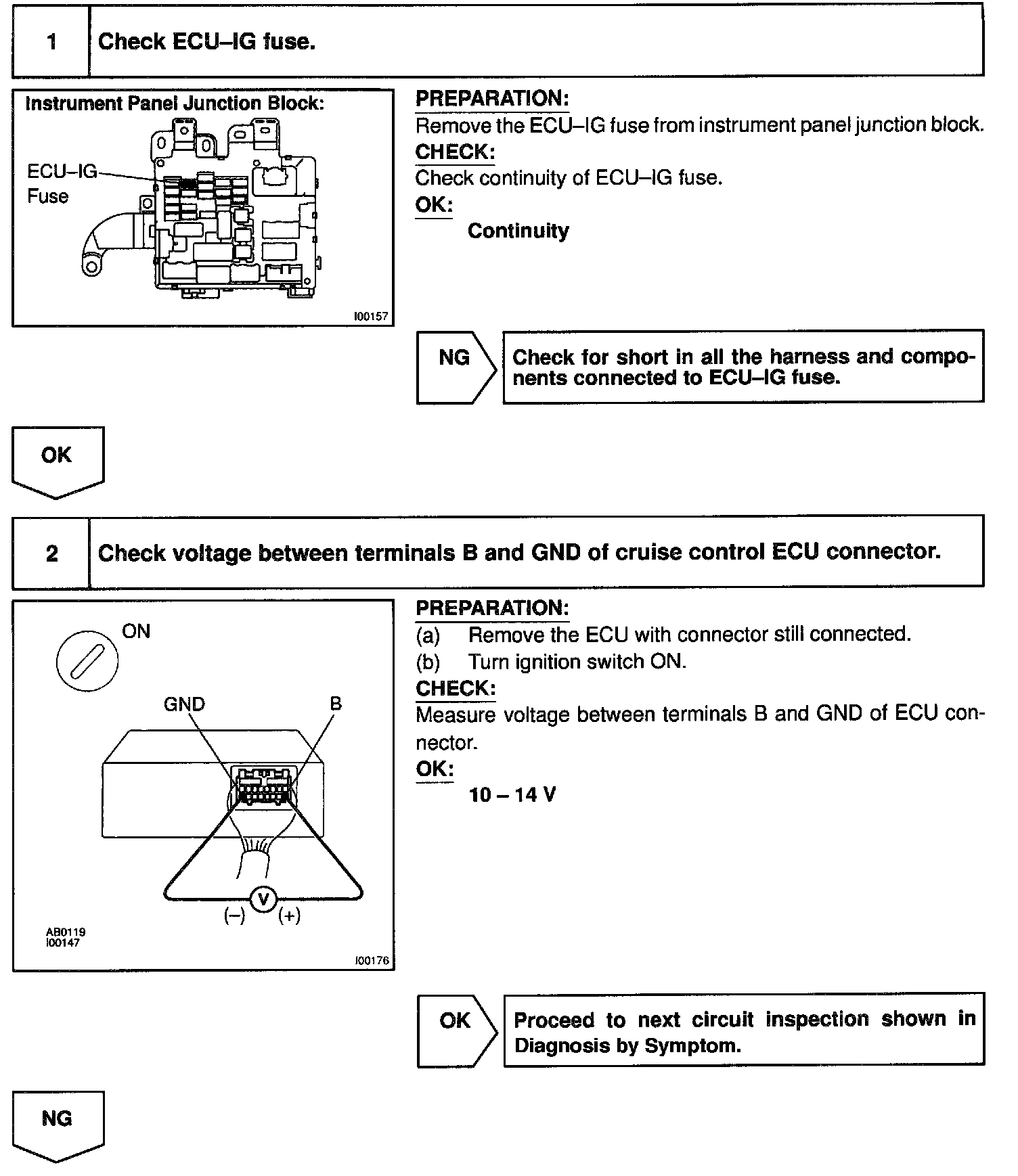 1 Check ECU–IG fuse.

Instrument Panel Junction Block:

ECU–IG Fuse

I00157

PREPARATION:
Remove the ECU–IG fuse from instrument panel junction block.
CHECK:
Check continuity of ECU–IG fuse.
OK:
Continuity

NG

Check for short in all the harness and components connected to ECU–IG fuse.

OK

2 Check voltage between terminals B and GND of cruise control ECU connector.

ON

GND

B

V

(–)

(+)

AB0119
I00147

I00176

PREPARATION:
(a) Remove the ECU with connector still connected.
(b) Turn ignition switch ON.
CHECK:
Measure voltage between terminals B and GND of ECU connector.
OK:
10 – 14 V

OK

Proceed to next circuit inspection shown in Diagnosis by Symptom.

NG